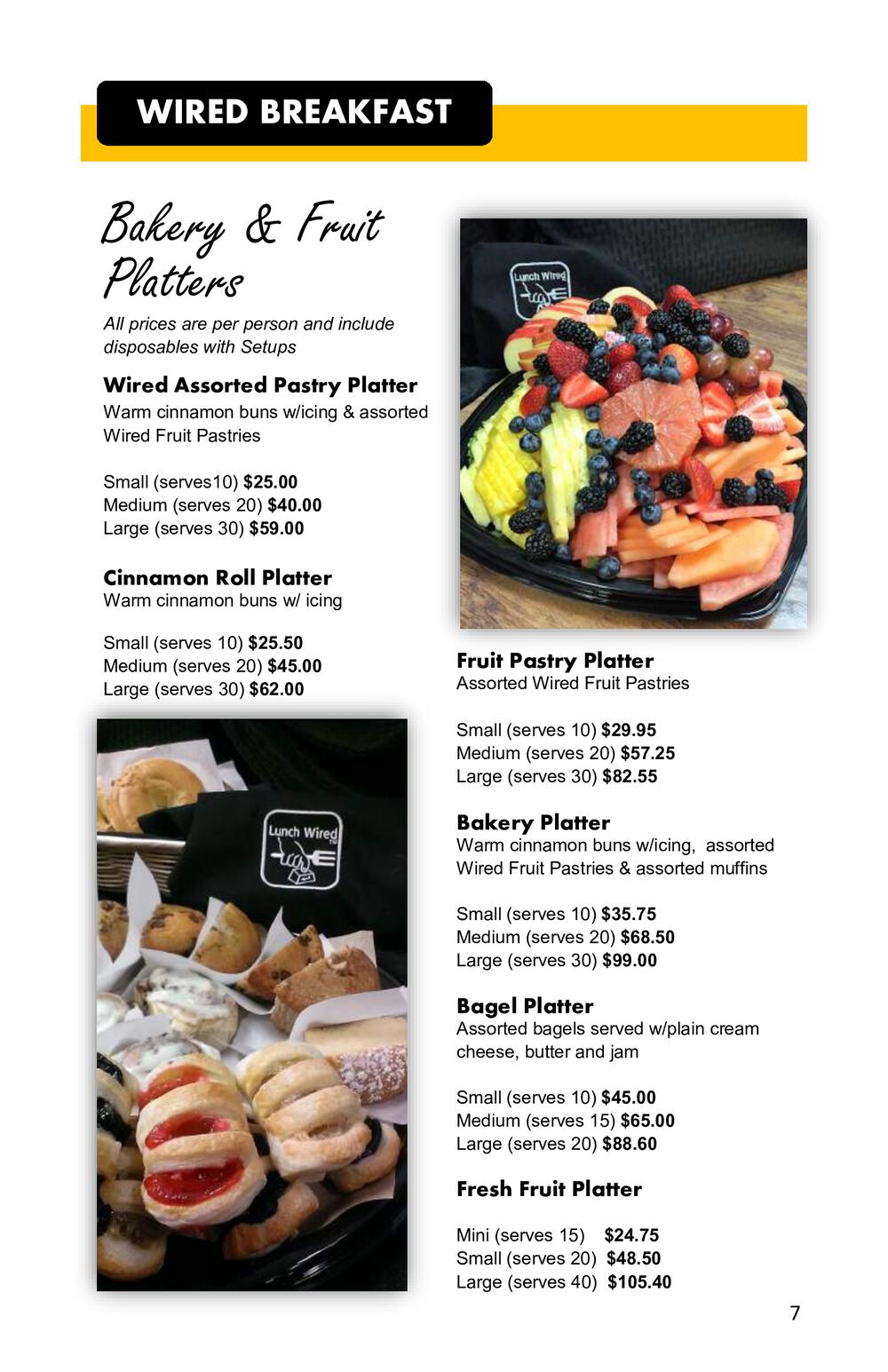 WIRED BREAKFAST

Bakery & Fruit Platters

All prices are per person and include disposables with Setups

Wired Assorted Pastry Platter
Warm cinnamon buns w/icing & assorted Wired Fruit Pastries

Small (serves10) $25.00
Medium (serves 20) $40.00
Large (serves 30) $59.00

Cinnamon Roll Platter
Warm cinnamon buns w/ icing

Small (serves 10) $25.50
Medium (serves 20) $45.00
Large (serves 30) $62.00

Lunch Wired

Lunch Wired

Fruit Pastry Platter
Assorted Wired Fruit Pastries

Small (serves 10) $29.95
Medium (serves 20) $57.25
Large (serves 30) $82.55

Bakery Platter
Warm cinnamon buns w/icing, assorted Wired Fruit Pastries & assorted muffins

Small (serves 10) $35.75
Medium (serves 20) $68.50
Large (serves 30) $99.00

Bagel Platter
Assorted bagels served w/plain cream cheese, butter and jam

Small (serves 10) $45.00
Medium (serves 15) $65.00
Large (serves 20) $88.60

Fresh Fruit Platter

Mini (serves 15) $24.75
Small (serves 20) $48.50
Large (serves 40) $105.40

7